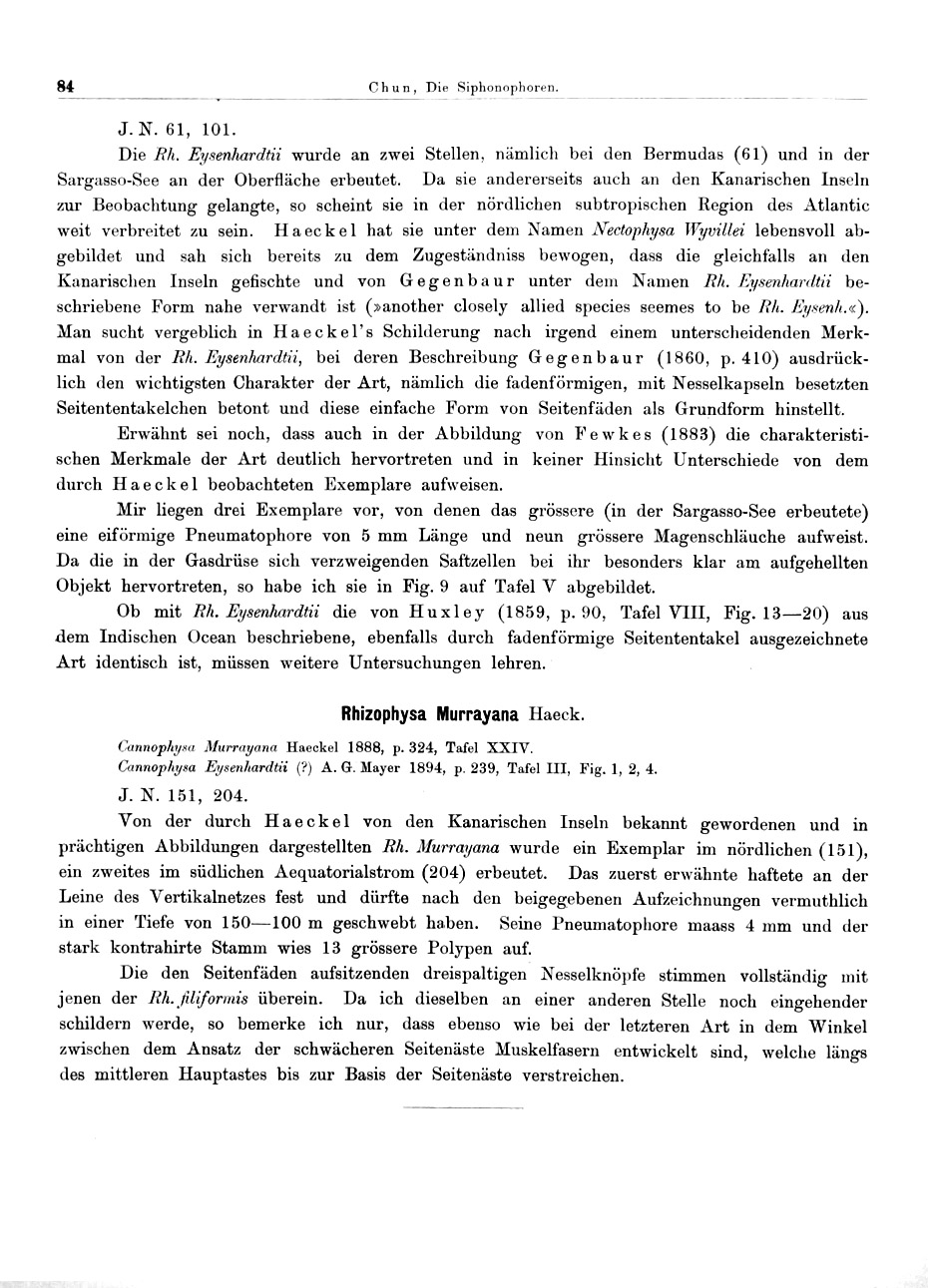 84 Chun, Die Siphonophoren.

J. N. 61, 101.

Die Rh. Eysenhardtii wurde an zwei Stellen, nämlich bei den Bermudas (61) und in der Sargasso-See an der Oberfläche erbeutet. Da sie andererseits auch an den Kanarischen Inseln zur Beobachtung gelangte, so scheint sie in der nördlichen subtropischen Region des Atlantic weit verbreitet zu sein. Haeckel hat sie unter dem Namen Nectophysa Wyvillei lebensvoll abgebildet und sah sich bereits zu dem Zugeständniss bewogen, dass die gleichfalls an den Kanarischen Inseln gefischte und von Gegenbaur unter dem Namen Rh. Eysenhardtii beschriebene Form nahe verwandt ist (»another closely allied species seemes to be Rh. Eysenh.«). Man sucht vergeblich in Haeckel's Schilderung nach irgend einem unterscheidenden Merkmal von der Rh. Eysenhardtii, bei deren Beschreibung Gegenbaur (1860, p. 410) ausdrücklich den wichtigsten Charakter der Art, nämlich die fadenförmigen, mit Nesselkapseln besetzten Seitententakelchen betont und diese einfache Form von Seitenfäden als Grundform hinstellt.

Erwähnt sei noch, dass auch in der Abbildung von Fewkes (1883) die charakteristischen Merkmale der Art deutlich hervortreten und in keiner Hinsicht Unterschiede von dem durch Haeckel beobachteten Exemplare aufweisen.

Mir liegen drei Exemplare vor, von denen das grössere (in der Sargasso-See erbeutete) eine eiförmige Pneumatophore von 5 mm Länge und neun grössere Magenschläuche aufweist. Da die in der Gasdrüse sich verzweigenden Saftzellen bei ihr besonders klar am aufgehellten Objekt hervortreten, so habe ich sie in Fig. 9 auf Tafel V abgebildet.

Ob mit Rh. Eysenhardtii die von Huxley (1859, p. 90, Tafel VIII, Fig. 13—20) aus dem Indischen Ocean beschriebene, ebenfalls durch fadenförmige Seitententakel ausgezeichnete Art identisch ist, müssen weitere Untersuchungen lehren.

Rhizophysa Murrayana Haeck.

Cannophysa Murrayana Haeckel 1888, p. 324, Tafel XXIV.
Cannophysa Eysenhardtii (?) A. G. Mayer 1894, p. 239, Tafel III, Fig. 1, 2, 4.

J. N. 151, 204.

Von der durch Haeckel von den Kanarischen Inseln bekannt gewordenen und in prächtigen Abbildungen dargestellten Rh. Murrayana wurde ein Exemplar im nördlichen (151), ein zweites im südlichen Aequatorialstrom (204) erbeutet. Das zuerst erwähnte haftete an der Leine des Vertikalnetzes fest und dürfte nach den beigegebenen Aufzeichnungen vermuthlich in einer Tiefe von 150—100 m geschwebt haben. Seine Pneumatophore maass 4 mm und der stark kontrahirte Stamm wies 13 grössere Polypen auf.

Die den Seitenfäden aufsitzenden dreispaltigen Nesselknöpfe stimmen vollständig mit jenen der Rh. filiformis überein. Da ich dieselben an einer anderen Stelle noch eingehender schildern werde, so bemerke ich nur, dass ebenso wie bei der letzteren Art in dem Winkel zwischen dem Ansatz der schwächeren Seitenäste Muskelfasern entwickelt sind, welche längs des mittleren Hauptastes bis zur Basis der Seitenäste verstreichen.